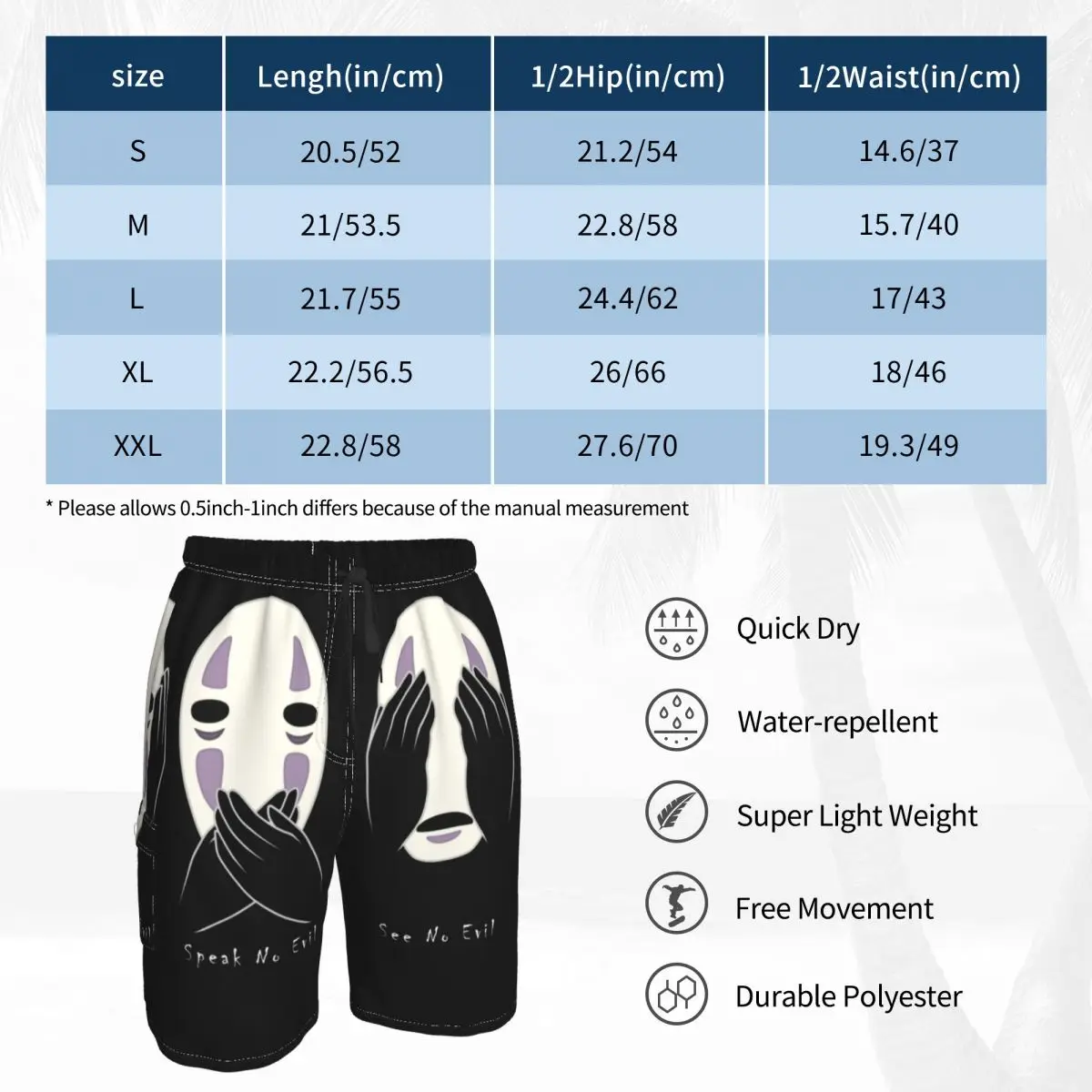 | size | Lengh(in/cm) | 1/2Hip(in/cm) | 1/2Waist(in/cm) |
|---|---|---|---|
| S | 20.5/52 | 21.2/54 | 14.6/37 |
| M | 21/53.5 | 22.8/58 | 15.7/40 |
| L | 21.7/55 | 24.4/62 | 17/43 |
| XL | 22.2/56.5 | 26/66 | 18/46 |
| XXL | 22.8/58 | 27.6/70 | 19.3/49 |

* Please allows 0.5inch-1inch differs because of the manual measurement

Speak No Evil

See No Evil

Quick Dry

Water-repellent

Super Light Weight

Free Movement

Durable Polyester